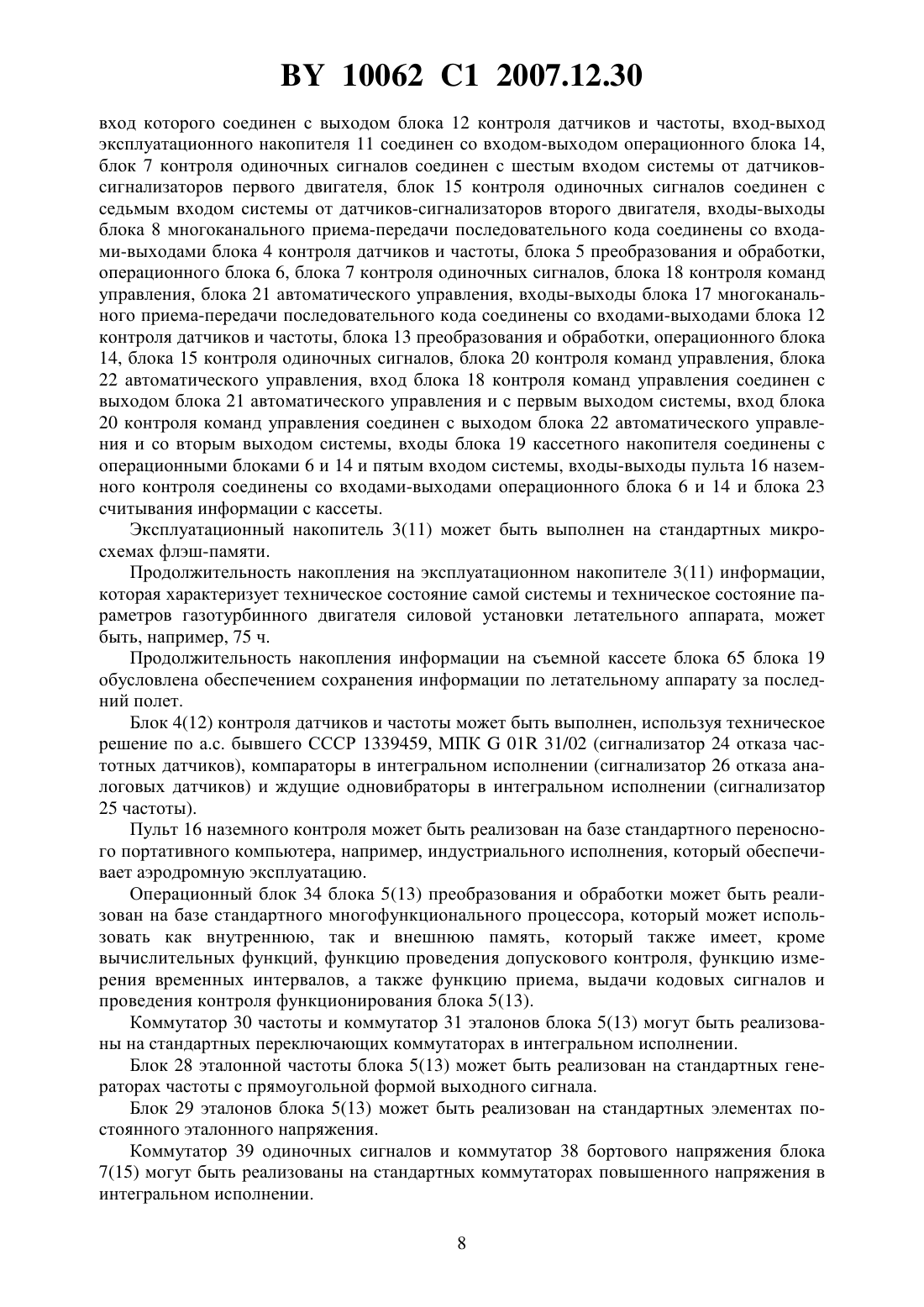 BY 10062 C1 2007.12.30

вход которого соединен с выходом блока 12 контроля датчиков и частоты, вход-выход эксплуатационного накопителя 11 соединен со входом-выходом операционного блока 14, блок 7 контроля одиночных сигналов соединен с шестым входом системы от датчиков-сигнализаторов первого двигателя, блок 15 контроля одиночных сигналов соединен с седьмым входом системы от датчиков-сигнализаторов второго двигателя, входы-выходы блока 8 многоканального приема-передачи последовательного кода соединены со входами-выходами блока 4 контроля датчиков и частоты, блока 5 преобразования и обработки, операционного блока 6, блока 7 контроля одиночных сигналов, блока 18 контроля команд управления, блока 21 автоматического управления, входы-выходы блока 17 многоканального приема-передачи последовательного кода соединены со входами-выходами блока 12 контроля датчиков и частоты, блока 13 преобразования и обработки, операционного блока 14, блока 15 контроля одиночных сигналов, блока 20 контроля команд управления, блока 22 автоматического управления, вход блока 18 контроля команд управления соединен с выходом блока 21 автоматического управления и с первым выходом системы, вход блока 20 контроля команд управления соединен с выходом блока 22 автоматического управления и со вторым выходом системы, входы блока 19 кассетного накопителя соединены с операционными блоками 6 и 14 и пятым входом системы, входы-выходы пульта 16 наземного контроля соединены со входами-выходами операционного блока 6 и 14 и блока 23 считывания информации с кассеты.

Эксплуатационный накопитель 3(11) может быть выполнен на стандартных микросхемах флэш-памяти.

Продолжительность накопления на эксплуатационном накопителе 3(11) информации, которая характеризует техническое состояние самой системы и техническое состояние параметров газотурбинного двигателя силовой установки летательного аппарата, может быть, например, 75 ч.

Продолжительность накопления информации на съемной кассете блока 65 блока 19 обусловлена обеспечением сохранения информации по летательному аппарату за последний полет.

Блок 4(12) контроля датчиков и частоты может быть выполнен, используя техническое решение по а.с. бывшего СССР 1339459, МПК G 01R 31/02 (сигнализатор 24 отказа частотных датчиков), компараторы в интегральном исполнении (сигнализатор 26 отказа аналоговых датчиков) и ждущие одновибраторы в интегральном исполнении (сигнализатор 25 частоты).

Пульт 16 наземного контроля может быть реализован на базе стандартного переносного портативного компьютера, например, индустриального исполнения, который обеспечивает аэродромную эксплуатацию.

Операционный блок 34 блока 5(13) преобразования и обработки может быть реализован на базе стандартного многофункционального процессора, который может использовать как внутреннюю, так и внешнюю память, который также имеет, кроме вычислительных функций, функцию проведения допускового контроля, функцию измерения временных интервалов, а также функцию приема, выдачи кодовых сигналов и проведения контроля функционирования блока 5(13).

Коммутатор 30 частоты и коммутатор 31 эталонов блока 5(13) могут быть реализованы на стандартных переключающих коммутаторах в интегральном исполнении.

Блок 28 эталонной частоты блока 5(13) может быть реализован на стандартных генераторах частоты с прямоугольной формой выходного сигнала.

Блок 29 эталонов блока 5(13) может быть реализован на стандартных элементах постоянного эталонного напряжения.

Коммутатор 39 одиночных сигналов и коммутатор 38 бортового напряжения блока 7(15) могут быть реализованы на стандартных коммутаторах повышенного напряжения в интегральном исполнении.

8